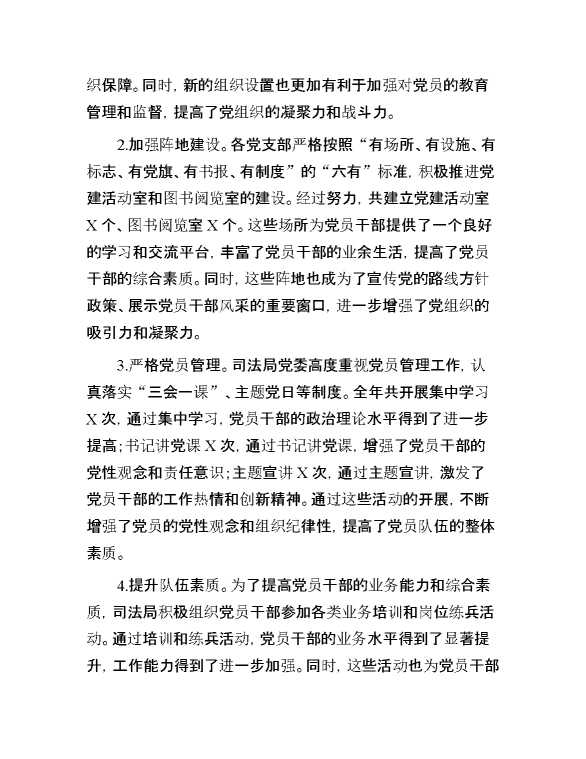 织保障。同时，新的组织设置也更加有利于加强对党员的教育管理和监督，提高了党组织的凝聚力和战斗力。

2.加强阵地建设。各党支部严格按照“有场所、有设施、有标志、有党旗、有书报、有制度”的“六有”标准，积极推进党建活动室和图书阅览室的建设。经过努力，共建立党建活动室X个、图书阅览室X个。这些场所为党员干部提供了一个良好的学习和交流平台，丰富了党员干部的业余生活，提高了党员干部的综合素质。同时，这些阵地也成为了宣传党的路线方针政策、展示党员干部风采的重要窗口，进一步增强了党组织的吸引力和凝聚力。

3.严格党员管理。司法局党委高度重视党员管理工作，认真落实“三会一课”、主题党日等制度。全年共开展集中学习X次，通过集中学习，党员干部的政治理论水平得到了进一步提高；书记讲党课X次，通过书记讲党课，增强了党员干部的党性观念和责任意识；主题宣讲X次，通过主题宣讲，激发了党员干部的工作热情和创新精神。通过这些活动的开展，不断增强了党员的党性观念和组织纪律性，提高了党员队伍的整体素质。

4.提升队伍素质。为了提高党员干部的业务能力和综合素质，司法局积极组织党员干部参加各类业务培训和岗位练兵活动。通过培训和练兵活动，党员干部的业务水平得到了显著提升，工作能力得到了进一步加强。同时，这些活动也为党员干部